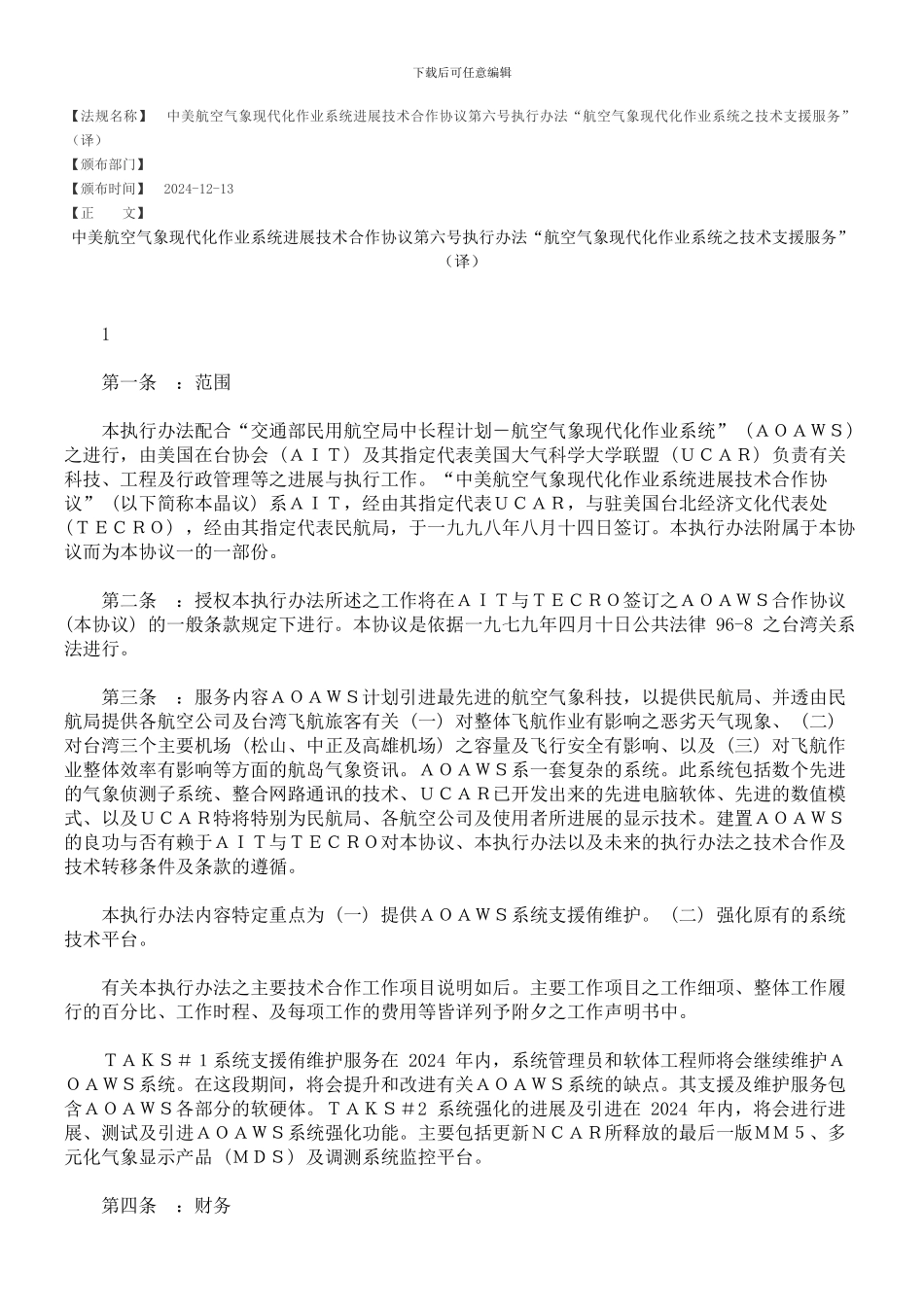 下载后可任意编辑

【法规名称】 中美航空气象现代化作业系统进展技术合作协议第六号执行办法“航空气象现代化作业系统之技术支援服务”（译）
【颁布部门】
【颁布时间】 2024-12-13
【正　　文】
中美航空气象现代化作业系统进展技术合作协议第六号执行办法“航空气象现代化作业系统之技术支援服务”（译）

1

第一条 ：范围

本执行办法配合“交通部民用航空局中长程计划－航空气象现代化作业系统”（ＡＯＡＷＳ）之进行，由美国在台协会（ＡＩＴ）及其指定代表美国大气科学大学联盟（ＵＣＡＲ）负责有关科技、工程及行政管理等之进展与执行工作。“中美航空气象现代化作业系统进展技术合作协议”（以下简称本晶议）系ＡＩＴ，经由其指定代表ＵＣＡＲ，与驻美国台北经济文化代表处（ＴＥＣＲＯ），经由其指定代表民航局，于一九九八年八月十四日签订。本执行办法附属于本协议而为本协议一的一部份。

第二条 ：授权本执行办法所述之工作将在ＡＩＴ与ＴＥＣＲＯ签订之ＡＯＡＷＳ合作协议（本协议）的一般条款规定下进行。本协议是依据一九七九年四月十日公共法律 96-8 之台湾关系法进行。

第三条 ：服务内容ＡＯＡＷＳ计划引进最先进的航空气象科技，以提供民航局、并透由民航局提供各航空公司及台湾飞航旅客有关（一）对整体飞航作业有影响之恶劣天气现象、（二）对台湾三个主要机场（松山、中正及高雄机场）之容量及飞行安全有影响、以及（三）对飞航作业整体效率有影响等方面的航岛气象资讯。ＡＯＡＷＳ系一套复杂的系统。此系统包括数个先进的气象侦测子系统、整合网路通讯的技术、ＵＣＡＲ已开发出来的先进电脑软体、先进的数值模式、以及ＵＣＡＲ特将特别为民航局、各航空公司及使用者所进展的显示技术。建置ＡＯＡＷＳ的良功与否有赖于ＡＩＴ与ＴＥＣＲＯ对本协议、本执行办法以及未来的执行办法之技术合作及技术转移条件及条款的遵循。

本执行办法内容特定重点为（一）提供ＡＯＡＷＳ系统支援侑维护。（二）强化原有的系统技术平台。

有关本执行办法之主要技术合作工作项目说明如后。主要工作项目之工作细项、整体工作履行的百分比、工作时程、及每项工作的费用等皆详列予附夕之工作声明书中。

ＴＡＫＳ＃１系统支援侑维护服务在 2024 年内，系统管理员和软体工程师将会继续维护ＡＯＡＷＳ系统。在这段期间，将会提升和改进有关ＡＯＡＷＳ系统的缺点。其支援及维护服务包含ＡＯＡＷＳ各部分的软硬体。ＴＡＫＳ＃2 系统强化的进展及引进在 2024 年内，将会进行进展、测试及引进ＡＯＡＷＳ系统强化功能。主要包括更新ＮＣＡＲ所释放的最后一版ＭＭ５、多元化气象显示产品（ＭＤＳ）及调测系统监控平台。

第四条 ：财务